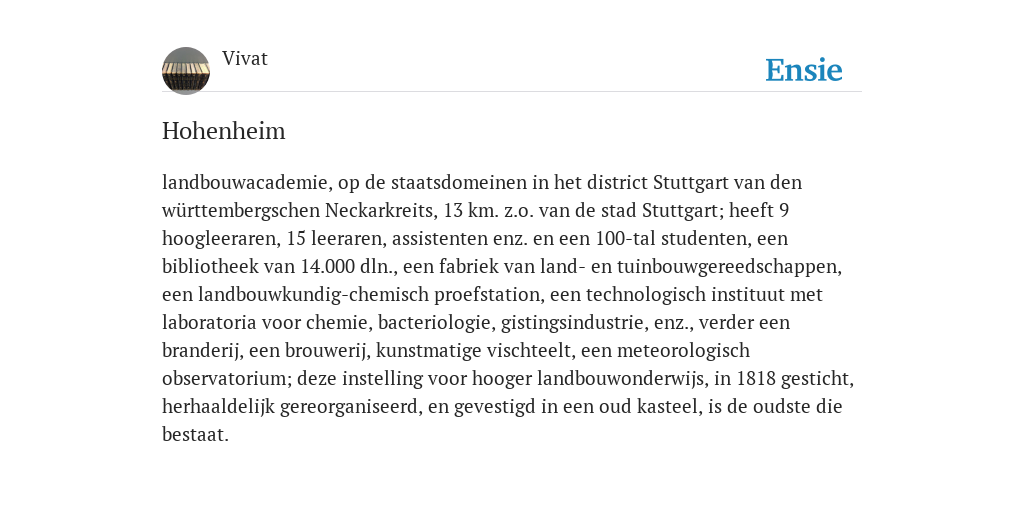 Vivat

Ensie

Hohenheim

landbouwacademie, op de staatsdomeinen in het district Stuttgart van den württembergschen Neckarkreits, 13 km. z.o. van de stad Stuttgart; heeft 9 hoogleeraren, 15 leeraren, assistenten enz. en een 100-tal studenten, een bibliotheek van 14.000 dln., een fabriek van land- en tuinbouwgereedschappen, een landbouwkundig-chemisch proefstation, een technologisch instituut met laboratoria voor chemie, bacteriologie, gistingsindustrie, enz., verder een branderij, een brouwerij, kunstmatige vischteelt, een meteorologisch observatorium; deze instelling voor hooger landbouwonderwijs, in 1818 gesticht, herhaaldelijk gereorganiseerd, en gevestigd in een oud kasteel, is de oudste die bestaat.